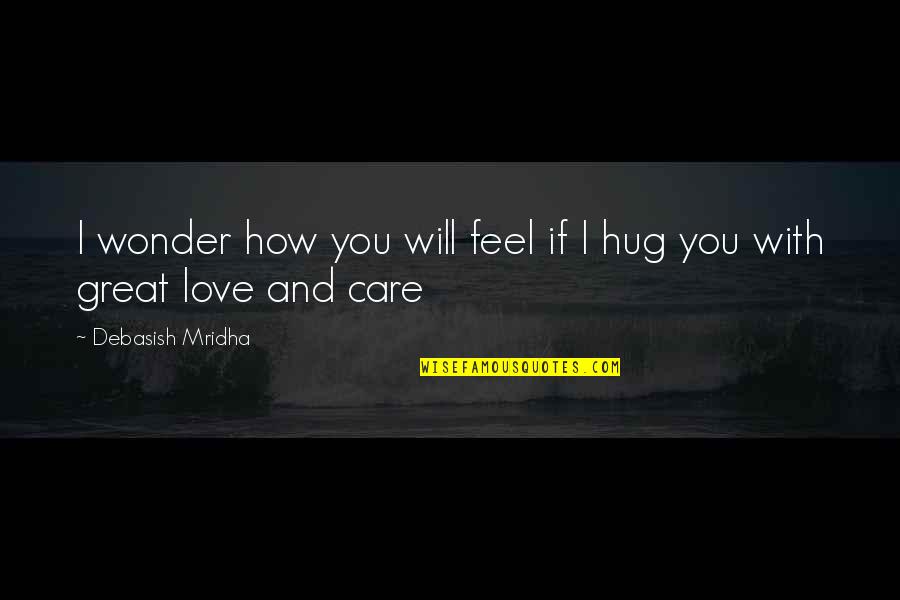 I wonder how you will feel if I hug you with great love and care

~ Debasish Mridha

WISEFAMOUSQUOTES.COM